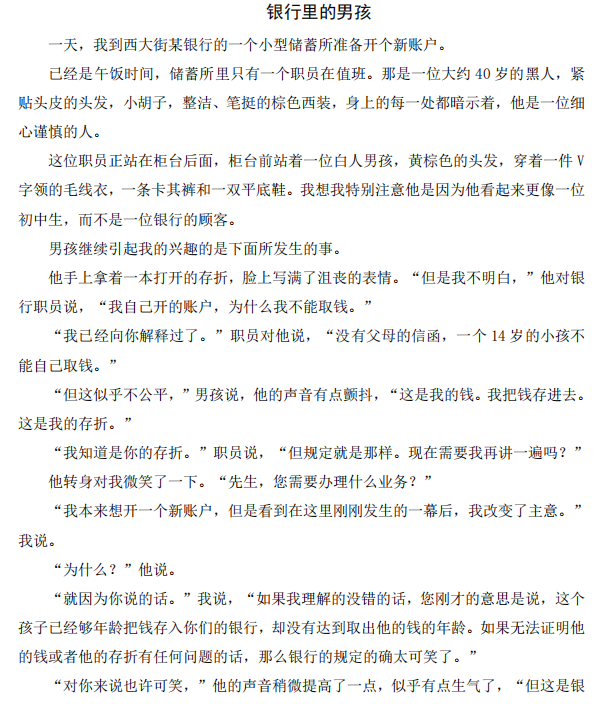 银行里的男孩

一天，我到西大街某银行的一个小型储蓄所准备开个新账户。

已经是午饭时间，储蓄所里只有一个职员在值班。那是一位大约 40 岁的黑人，紧贴头皮的头发，小胡子，整洁、笔挺的棕色西装，身上的每一处都暗示着，他是一位细心谨慎的人。

这位职员正站在柜台后面，柜台前站着一位白人男孩，黄棕色的头发，穿着一件 V 字领的毛线衣，一条卡其裤和一双平底鞋。我想我特别注意他是因为他看起来更像一位初中生，而不是一位银行的顾客。

男孩继续引起我的兴趣的是下面所发生的事。

他手上拿着一本打开的存折，脸上写满了沮丧的表情。“但是我不明白，”他对银行职员说，“我自己开的账户，为什么我不能取钱。”

“我已经向你解释过了。”职员对他说，“没有父母的信函，一个 14 岁的小孩不能自己取钱。”

“但这似乎不公平，”男孩说，他的声音有点颤抖，“这是我的钱。我把钱存进去。这是我的存折。”

“我知道是你的存折。”职员说，“但规定就是那样。现在需要我再讲一遍吗？”

他转身对我微笑了一下。“先生，您需要办理什么业务？”

“我本来想开一个新账户，但是看到在这里刚刚发生的一幕后，我改变了主意。”我说。

“为什么？”他说。

“就因为你说的话。”我说，“如果我理解的没错的话，您刚才的意思是说，这个孩子已经够年龄把钱存入你们的银行，却没有达到取出他的钱的年龄。如果无法证明他的钱或者他的存折有任何问题的话，那么银行的规定的确太可笑了。”

“对你来说也许可笑，”他的声音稍微提高了一点，似乎有点生气了，“但这是银